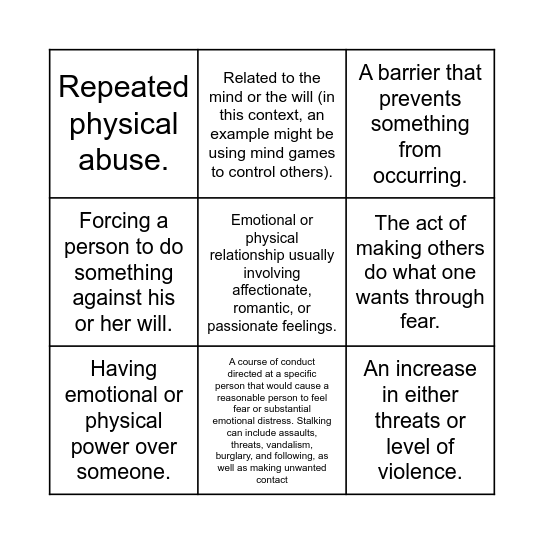 | | | |
|---|---|---|
| Repeated physical abuse. | Related to the mind or the will (in this context, an example might be using mind games to control others). | A barrier that prevents something from occurring. |
| Forcing a person to do something against his or her will. | Emotional or physical relationship usually involving affectionate, romantic, or passionate feelings. | The act of making others do what one wants through fear. |
| Having emotional or physical power over someone. | A course of conduct directed at a specific person that would cause a reasonable person to feel fear or substantial emotional distress. Stalking can include assaults, threats, vandalism, burglary, and following, as well as making unwanted contact | An increase in either threats or level of violence. |